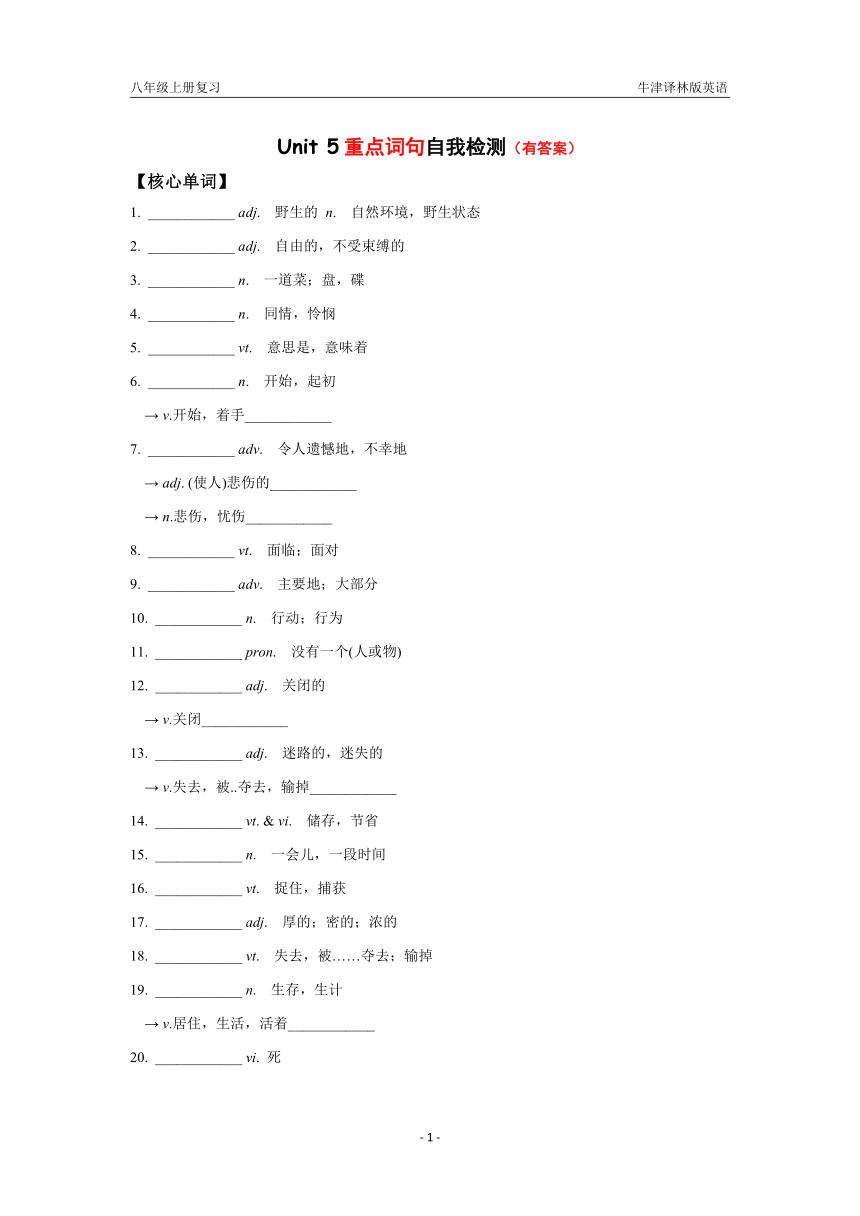 八年级上册复习　　　　牛津译林版英语

Unit 5 重点词句自我检测（有答案）

【核心单词】

1. ____________ adj. 野生的 n. 自然环境，野生状态

2. ____________ adj. 自由的，不受束缚的

3. ____________ n. 一道菜；盘，碟

4. ____________ n. 同情，怜悯

5. ____________ vt. 意思是，意味着

6. ____________ n. 开始，起初

→ v.开始，着手____________

7. ____________ adv. 令人遗憾地，不幸地

→ adj. (使人)悲伤的____________

→ n.悲伤，忧伤____________

8. ____________ vt. 面临；面对

9. ____________ adv. 主要地；大部分

10. ____________ n. 行动；行为

11. ____________ pron. 没有一个(人或物)

12. ____________ adj. 关闭的

→ v.关闭____________

13. ____________ adj. 迷路的，迷失的

→ v.失去，被..夺去，输掉____________

14. ____________ vt. & vi. 储存，节省

15. ____________ n. 一会儿，一段时间

16. ____________ vt. 捉住，捕获

17. ____________ adj. 厚的；密的；浓的

18. ____________ vt. 失去，被……夺去；输掉

19. ____________ n. 生存，生计

→ v.居住，生活，活着____________

20. ____________ vi. 死

- 1 -